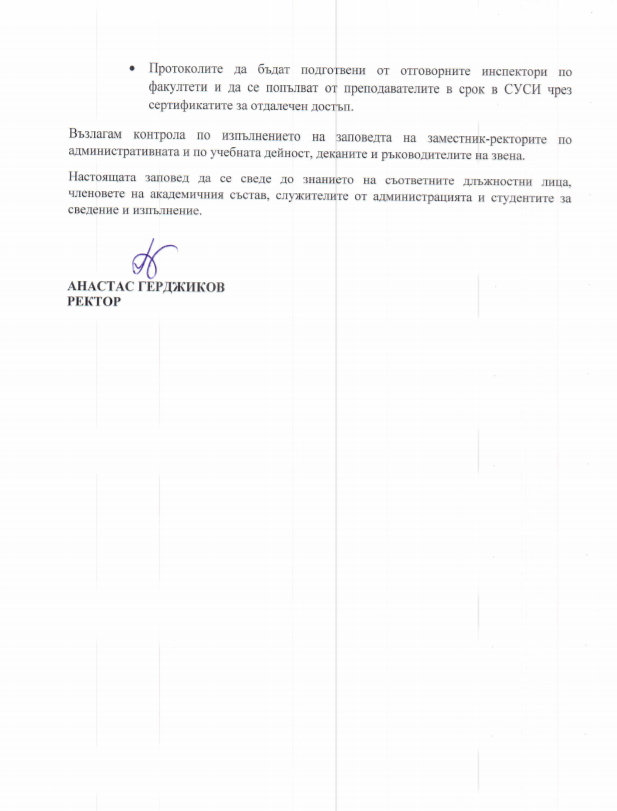 • Протоколите да бъдат подготвени от отговорните инспектори по факултети и да се попълват от преподавателите в срок в СУСИ чрез сертификатите за отдалечен достъп.

Възлагам контрола по изпълнението на заповедта на заместник-ректорите по административната и по учебната дейност, деканите и ръководителите на звена.

Настоящата заповед да се сведе до знанието на съответните длъжностни лица, членовете на академичния състав, служителите от администрацията и студентите за сведение и изпълнение.

АНАСТАС ГЕРДЖИКОВ
РЕКТОР